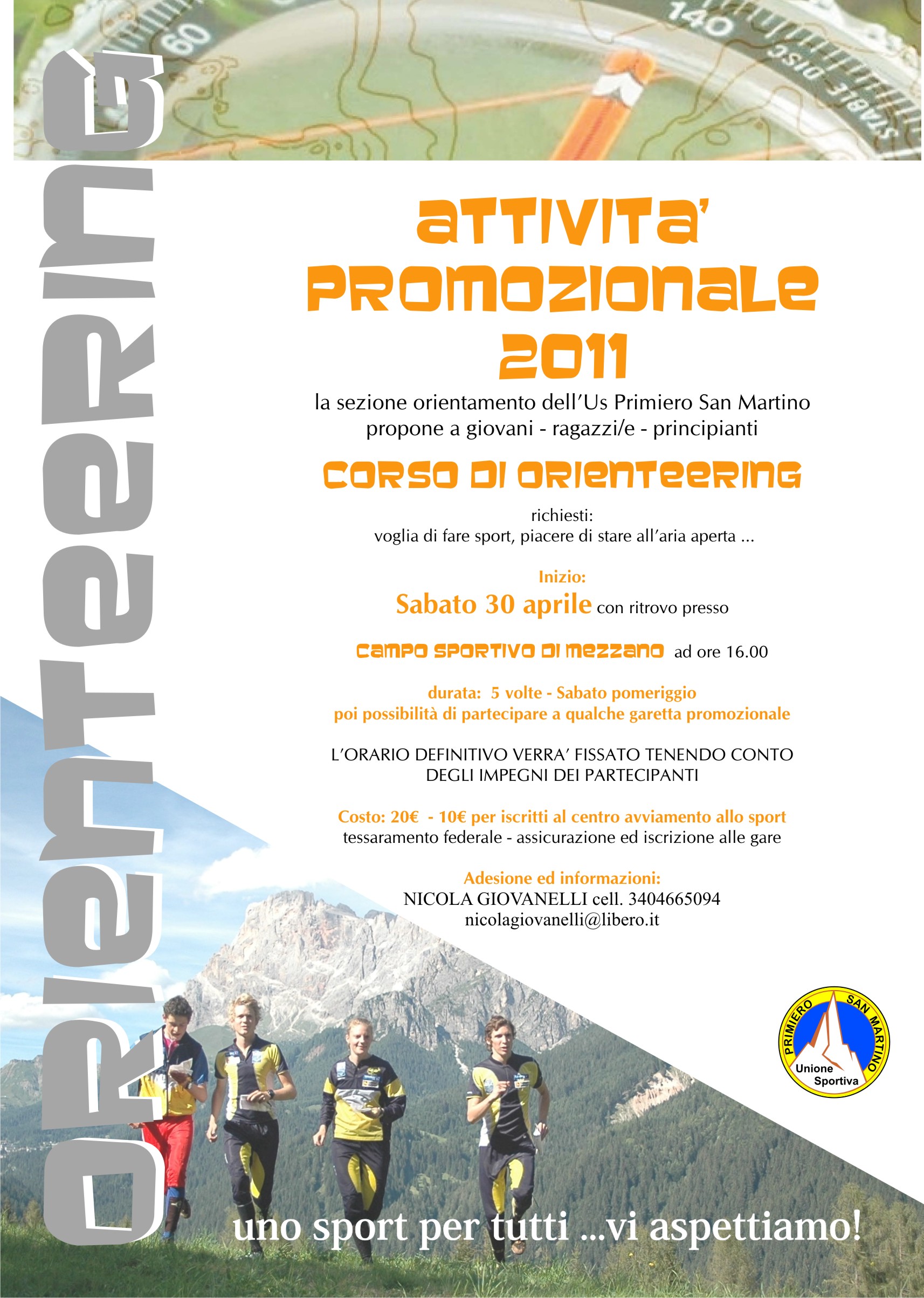 ORIENTEERING

60
140
STABIL DISC

ATTIVITA'
PROMOZIONALE
2011

la sezione orientamento dell'Us Primiero San Martino propone a giovani - ragazzi/e - principianti

CORSO DI ORIENTEERING

richiesti:
voglia di fare sport, piacere di stare all'aria aperta ...

Inizio:
Sabato 30 aprile con ritrovo presso

CAMPO SPORTIVO DI MEZZANO ad ore 16.00

durata: 5 volte - Sabato pomeriggio
poi possibilità di partecipare a qualche garetta promozionale

L'ORARIO DEFINITIVO VERRA' FISSATO TENENDO CONTO DEGLI IMPEGNI DEI PARTECIPANTI

Costo: 20€ - 10€ per iscritti al centro avviamento allo sport
tessaramento federale - assicurazione ed iscrizione alle gare

Adesione ed informazioni:
NICOLA GIOVANELLI cell. 3404665094
nicolagiovanelli@libero.it

PRIMIERO SAN MARTINO
Unione Sportiva

uno sport per tutti ...vi aspettiamo!